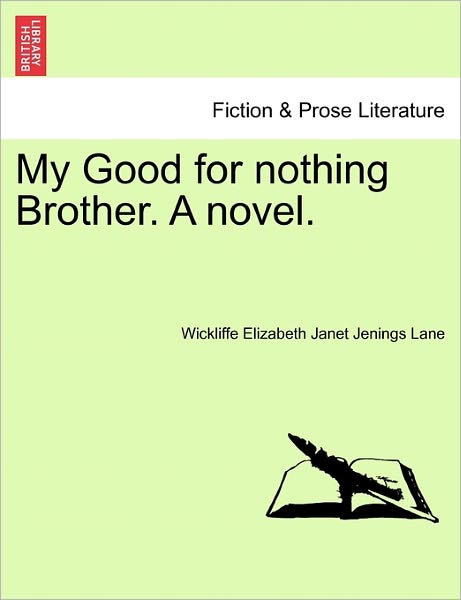 BRITISH LIBRARY

Fiction & Prose Literature

My Good for nothing Brother. A novel.

Wickliffe Elizabeth Janet Jenings Lane